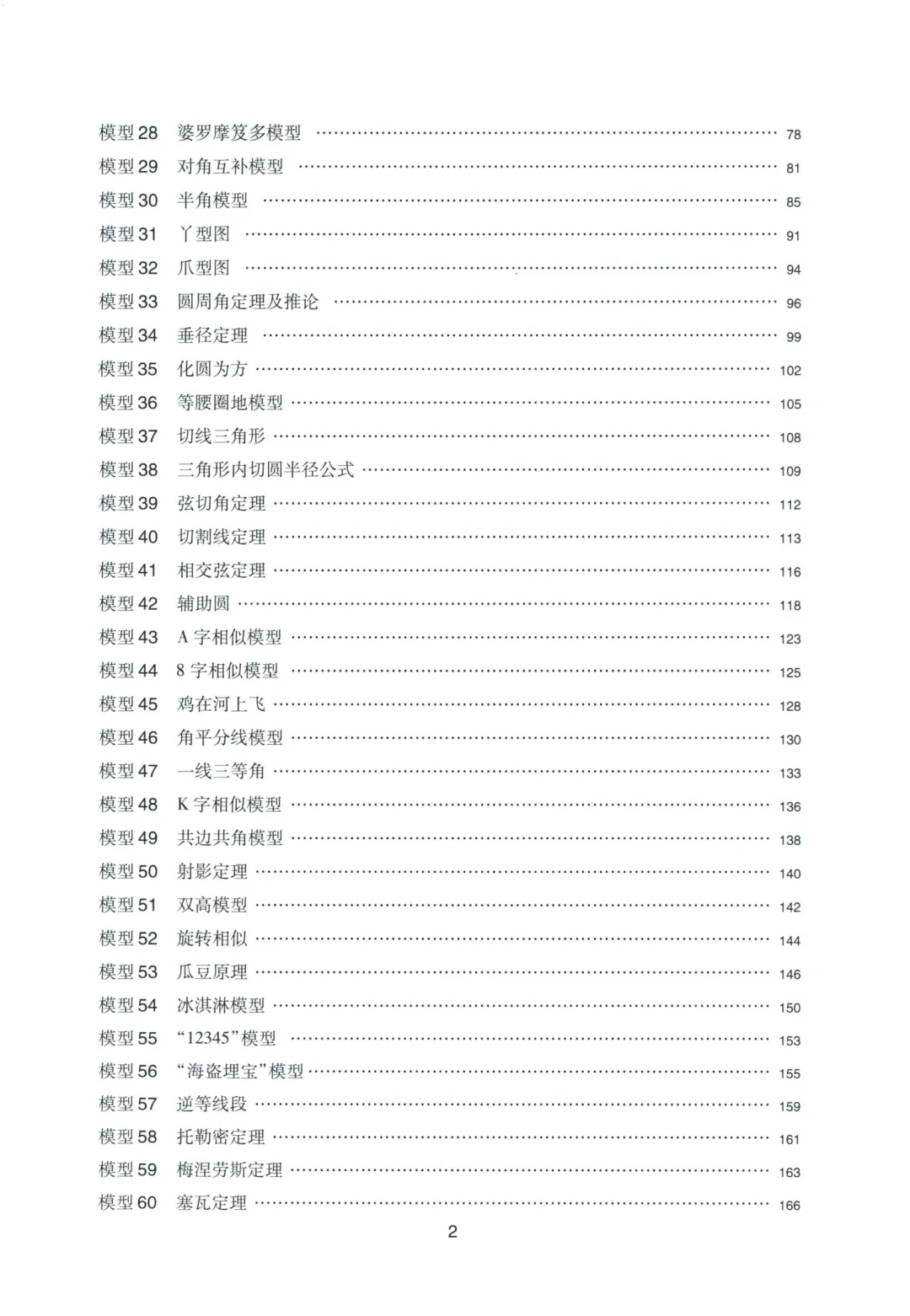 模型28 婆罗摩笈多模型 78
模型29 对角互补模型 81
模型30 半角模型 85
模型31 丫型图 91
模型32 爪型图 94
模型33 圆周角定理及推论 96
模型34 垂径定理 99
模型35 化圆为方 102
模型36 等腰圈地模型 105
模型37 切线三角形 108
模型38 三角形内切圆半径公式 109
模型39 弦切角定理 112
模型40 切割线定理 113
模型41 相交弦定理 116
模型42 辅助圆 118
模型43 A字相似模型 123
模型44 8字相似模型 125
模型45 鸡在河上飞 128
模型46 角平分线模型 130
模型47 一线三等角 133
模型48 K字相似模型 136
模型49 共边共角模型 138
模型50 射影定理 140
模型51 双高模型 142
模型52 旋转相似 144
模型53 瓜豆原理 146
模型54 冰淇淋模型 150
模型55 “12345”模型 153
模型56 “海盗埋宝”模型 155
模型57 逆等线段 159
模型58 托勒密定理 161
模型59 梅涅劳斯定理 163
模型60 塞瓦定理 166

2